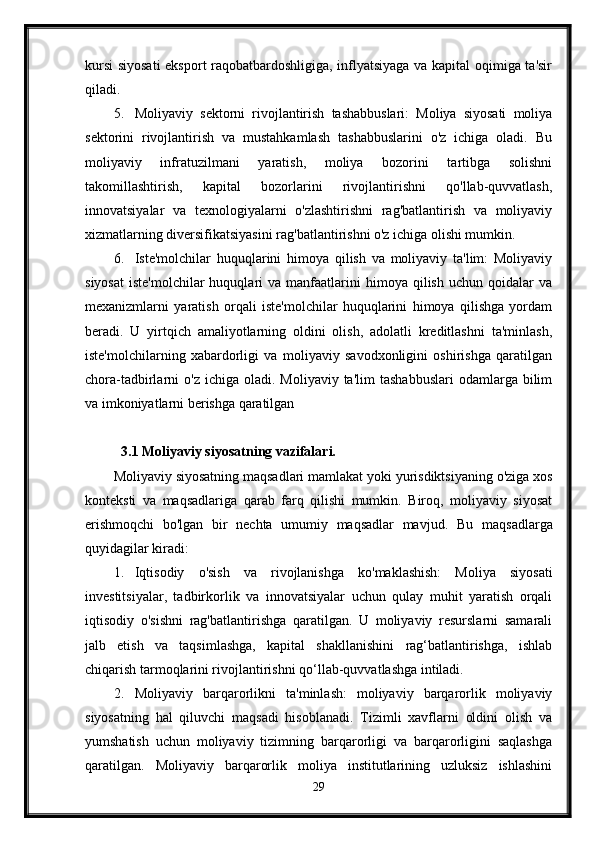 kursi siyosati eksport raqobatbardoshligiga, inflyatsiyaga va kapital oqimiga ta'sir qiladi.

5. Moliyaviy sektorni rivojlantirish tashabbuslari: Moliya siyosati moliya sektorini rivojlantirish va mustahkamlash tashabbuslarini o'z ichiga oladi. Bu moliyaviy infratuzilmani yaratish, moliya bozorini tartibga solishni takomillashtirish, kapital bozorlarini rivojlantirishni qo'llab-quvvatlash, innovatsiyalar va texnologiyalarni o'zlashtirishni rag'batlantirish va moliyaviy xizmatlarning diversifikatsiyasini rag'batlantirishni o'z ichiga olishi mumkin.

6. Iste'molchilar huquqlarini himoya qilish va moliyaviy ta'lim: Moliyaviy siyosat iste'molchilar huquqlari va manfaatlarini himoya qilish uchun qoidalar va mexanizmlarni yaratish orqali iste'molchilar huquqlarini himoya qilishga yordam beradi. U yirtqich amaliyotlarning oldini olish, adolatli kreditlashni ta'minlash, iste'molchilarning xabardorligi va moliyaviy savodxonligini oshirishga qaratilgan chora-tadbirlarni o'z ichiga oladi. Moliyaviy ta'lim tashabbuslari odamlarga bilim va imkoniyatlarni berishga qaratilgan

3.1 Moliyaviy siyosatning vazifalari.

Moliyaviy siyosatning maqsadlari mamlakat yoki yurisdiktsiyaning o'ziga xos konteksti va maqsadlariga qarab farq qilishi mumkin. Biroq, moliyaviy siyosat erishmoqchi bo'lgan bir nechta umumiy maqsadlar mavjud. Bu maqsadlarga quyidagilar kiradi:

1. Iqtisodiy o'sish va rivojlanishga ko'maklashish: Moliya siyosati investitsiyalar, tadbirkorlik va innovatsiyalar uchun qulay muhit yaratish orqali iqtisodiy o'sishni rag'batlantirishga qaratilgan. U moliyaviy resurslarni samarali jalb etish va taqsimlashga, kapital shakllanishini rag‘batlantirishga, ishlab chiqarish tarmoqlarini rivojlantirishni qo‘llab-quvvatlashga intiladi.

2. Moliyaviy barqarorlikni ta'minlash: moliyaviy barqarorlik moliyaviy siyosatning hal qiluvchi maqsadi hisoblanadi. Tizimli xavflarni oldini olish va yumshatish uchun moliyaviy tizimning barqarorligi va barqarorligini saqlashga qaratilgan. Moliyaviy barqarorlik moliya institutlarining uzluksiz ishlashini

29